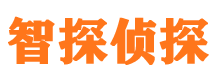 智探侦探